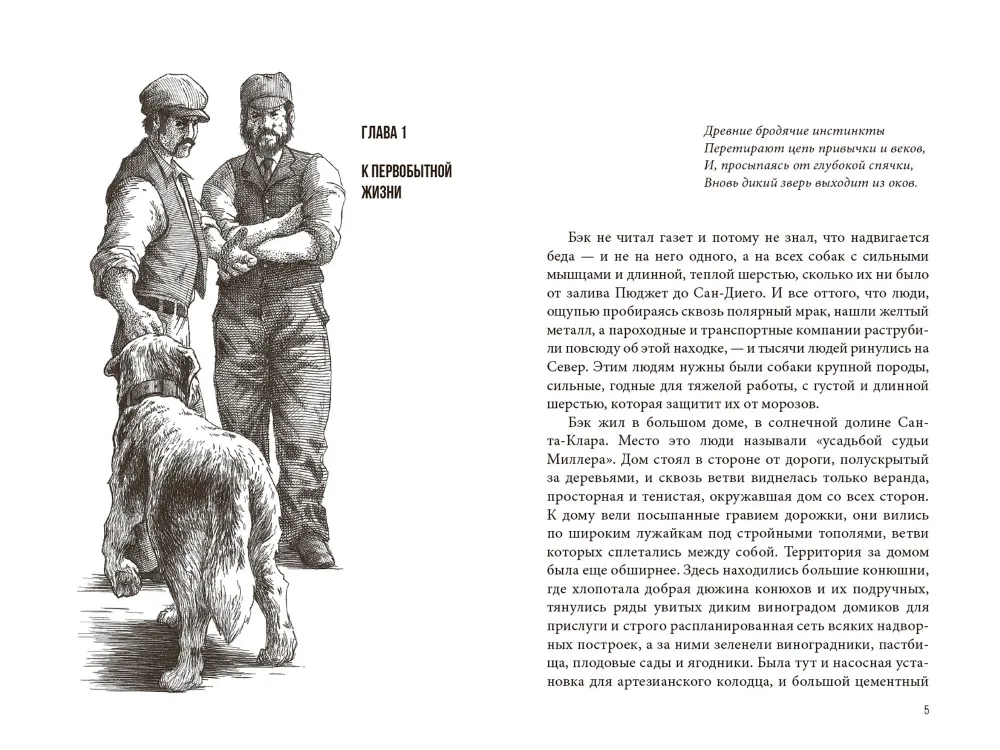 ГЛАВА 1

К ПЕРВОБЫТНОЙ ЖИЗНИ

Древние бродячие инстинкты
Перетирают цепь привычки и веков,
И, просыпаясь от глубокой спячки,
Вновь дикий зверь выходит из оков.

Бэк не читал газет и потому не знал, что надвигается беда — и не на него одного, а на всех собак с сильными мышцами и длинной, теплой шерстью, сколько их ни было от залива Пюджет до Сан-Диего. И все оттого, что люди, ощупью пробираясь сквозь полярный мрак, нашли желтый металл, а пароходные и транспортные компании раструбили повсюду об этой находке, — и тысячи людей ринулись на Север. Этим людям нужны были собаки крупной породы, сильные, годные для тяжелой работы, с густой и длинной шерстью, которая защитит их от морозов.

Бэк жил в большом доме, в солнечной долине Санта-Клара. Место это люди называли «усадьбой судьи Миллера». Дом стоял в стороне от дороги, полускрытый за деревьями, и сквозь ветви виднелась только веранда, просторная и тенистая, окружавшая дом со всех сторон. К дому вели посыпанные гравием дорожки, они вились по широким лужайкам под стройными тополями, ветви которых сплетались между собой. Территория за домом была еще обширнее. Здесь находились большие конюшни, где хлопотала добрая дюжина конюхов и их подручных, тянулись ряды увитых диким виноградом домиков для прислуги и строго распланированная сеть всяких надворных построек, а за ними зеленели виноградники, пастбища, плодовые сады и ягодники. Была тут и насосная установка для артезианского колодца, и большой цементный

5